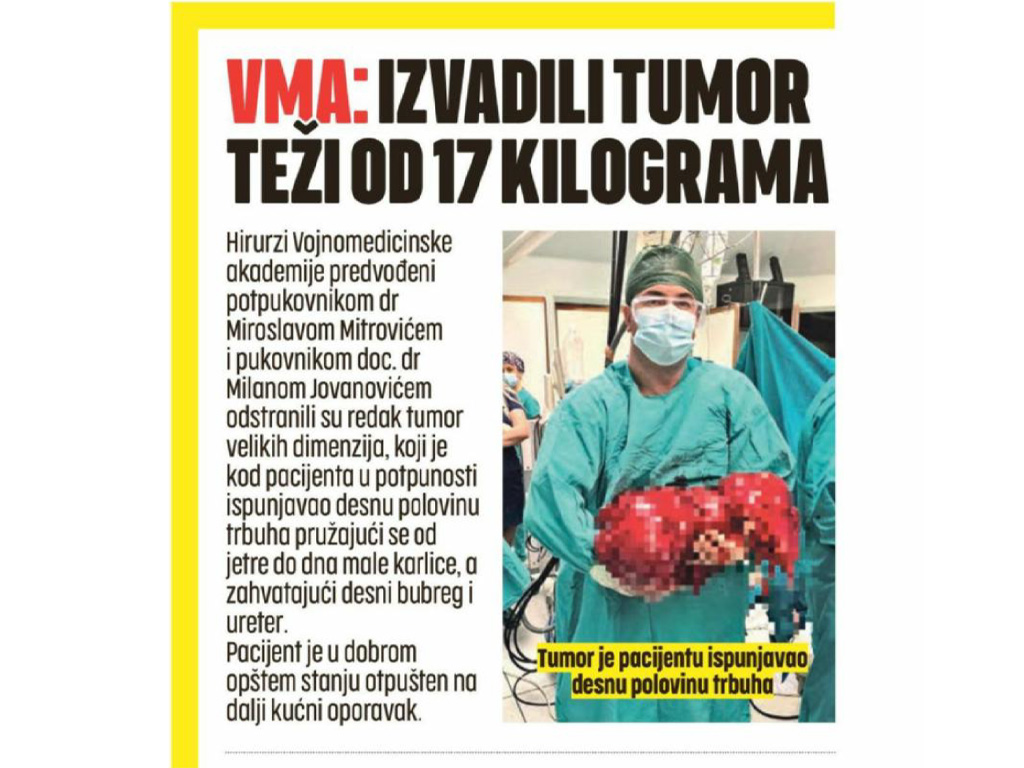 VMA: IZVADILI TUMOR TEŽI OD 17 KILOGRAMA

Hirurzi Vojnomedicinske akademije predvođeni potpukovnikom dr Miroslavom Mitrovićem i pukovnikom doc. dr Milanom Jovanovićem odstranili su redak tumor velikih dimenzija, koji je kod pacijenta u potpunosti ispunjavao desnu polovinu trbuha pružajući se od jetre do dna male karlice, a zahvatajući desni bubreg i ureter.
Pacijent je u dobrom opštem stanju otpušten na dalji kućni oporavak.

Tumor je pacijentu ispunjavao desnu polovinu trbuha